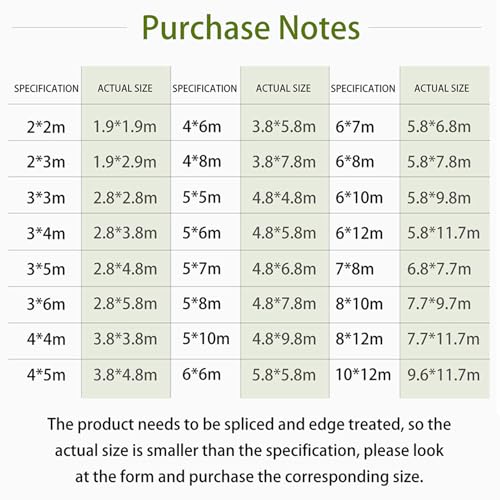 Purchase Notes

| SPECIFICATION | ACTUAL SIZE | SPECIFICATION | ACTUAL SIZE | SPECIFICATION | ACTUAL SIZE |
|---|---|---|---|---|---|
| 2*2m | 1.9*1.9m | 4*6m | 3.8*5.8m | 6*7m | 5.8*6.8m |
| 2*3m | 1.9*2.9m | 4*8m | 3.8*7.8m | 6*8m | 5.8*7.8m |
| 3*3m | 2.8*2.8m | 5*5m | 4.8*4.8m | 6*10m | 5.8*9.8m |
| 3*4m | 2.8*3.8m | 5*6m | 4.8*5.8m | 6*12m | 5.8*11.7m |
| 3*5m | 2.8*4.8m | 5*7m | 4.8*6.8m | 7*8m | 6.8*7.7m |
| 3*6m | 2.8*5.8m | 5*8m | 4.8*7.8m | 8*10m | 7.7*9.7m |
| 4*4m | 3.8*3.8m | 5*10m | 4.8*9.8m | 8*12m | 7.7*11.7m |
| 4*5m | 3.8*4.8m | 6*6m | 5.8*5.8m | 10*12m | 9.6*11.7m |

The product needs to be spliced and edge treated, so the actual size is smaller than the specification, please look at the form and purchase the corresponding size.